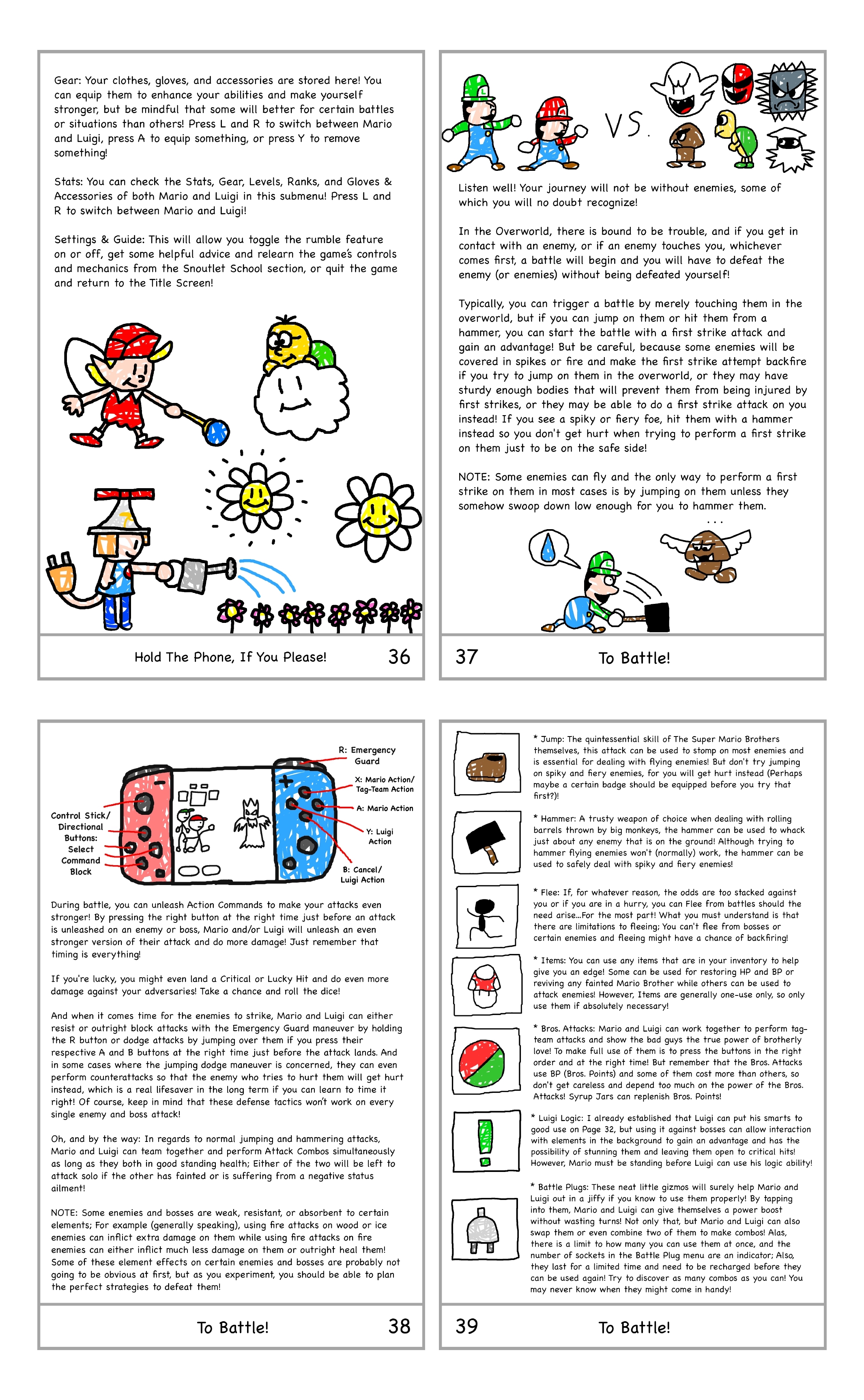 Gear: Your clothes, gloves, and accessories are stored here! You can equip them to enhance your abilities and make yourself stronger, but be mindful that some will better for certain battles or situations than others! Press L and R to switch between Mario and Luigi, press A to equip something, or press Y to remove something!

Stats: You can check the Stats, Gear, Levels, Ranks, and Gloves & Accessories of both Mario and Luigi in this submenu! Press L and R to switch between Mario and Luigi!

Settings & Guide: This will allow you toggle the rumble feature on or off, get some helpful advice and relearn the game's controls and mechanics from the Snoutlet School section, or quit the game and return to the Title Screen!

Hold The Phone, If You Please! 36

VS.

Listen well! Your journey will not be without enemies, some of which you will no doubt recognize!

In the Overworld, there is bound to be trouble, and if you get in contact with an enemy, or if an enemy touches you, whichever comes first, a battle will begin and you will have to defeat the enemy (or enemies) without being defeated yourself!

Typically, you can trigger a battle by merely touching them in the overworld, but if you can jump on them or hit them from a hammer, you can start the battle with a first strike attack and gain an advantage! But be careful, because some enemies will be covered in spikes or fire and make the first strike attempt backfire if you try to jump on them in the overworld, or they may have sturdy enough bodies that will prevent them from being injured by first strikes, or they may be able to do a first strike attack on you instead! If you see a spiky or fiery foe, hit them with a hammer instead so you don't get hurt when trying to perform a first strike on them just to be on the safe side!

NOTE: Some enemies can fly and the only way to perform a first strike on them in most cases is by jumping on them unless they somehow swoop down low enough for you to hammer them.

...

37 To Battle!

R: Emergency Guard

X: Mario Action/ Tag-Team Action

A: Mario Action

Y: Luigi Action

B: Cancel/ Luigi Action

Control Stick/ Directional Buttons: Select Command Block

During battle, you can unleash Action Commands to make your attacks even stronger! By pressing the right button at the right time just before an attack is unleashed on an enemy or boss, Mario and/or Luigi will unleash an even stronger version of their attack and do more damage! Just remember that timing is everything!

If you're lucky, you might even land a Critical or Lucky Hit and do even more damage against your adversaries! Take a chance and roll the dice!

And when it comes time for the enemies to strike, Mario and Luigi can either resist or outright block attacks with the Emergency Guard maneuver by holding the R button or dodge attacks by jumping over them if you press their respective A and B buttons at the right time just before the attack lands. And in some cases where the jumping dodge maneuver is concerned, they can even perform counterattacks so that the enemy who tries to hurt them will get hurt instead, which is a real lifesaver in the long term if you can learn to time it right! Of course, keep in mind that these defense tactics won't work on every single enemy and boss attack!

Oh, and by the way: In regards to normal jumping and hammering attacks, Mario and Luigi can team together and perform Attack Combos simultaneously as long as they both in good standing health; Either of the two will be left to attack solo if the other has fainted or is suffering from a negative status ailment!

NOTE: Some enemies and bosses are weak, resistant, or absorbent to certain elements; For example (generally speaking), using fire attacks on wood or ice enemies can inflict extra damage on them while using fire attacks on fire enemies can either inflict much less damage on them or outright heal them! Some of these element effects on certain enemies and bosses are probably not going to be obvious at first, but as you experiment, you should be able to plan the perfect strategies to defeat them!

To Battle! 38

* Jump: The quintessential skill of The Super Mario Brothers themselves, this attack can be used to stomp on most enemies and is essential for dealing with flying enemies! But don't try jumping on spiky and fiery enemies, for you will get hurt instead (Perhaps maybe a certain badge should be equipped before you try that first?)!

* Hammer: A trusty weapon of choice when dealing with rolling barrels thrown by big monkeys, the hammer can be used to whack just about any enemy that is on the ground! Although trying to hammer flying enemies won't (normally) work, the hammer can be used to safely deal with spiky and fiery enemies!

* Flee: If, for whatever reason, the odds are too stacked against you or if you are in a hurry, you can Flee from battles should the need arise...For the most part! What you must understand is that there are limitations to fleeing; You can't flee from bosses or certain enemies and fleeing might have a chance of backfiring!

* Items: You can use any items that are in your inventory to help give you an edge! Some can be used for restoring HP and BP or reviving any fainted Mario Brother while others can be used to attack enemies! However, Items are generally one-use only, so only use them if absolutely necessary!

* Bros. Attacks: Mario and Luigi can work together to perform tag-team attacks and show the bad guys the true power of brotherly love! To make full use of them is to press the buttons in the right order and at the right time! But remember that the Bros. Attacks use BP (Bros. Points) and some of them cost more than others, so don't get careless and depend too much on the power of the Bros. Attacks! Syrup Jars can replenish Bros. Points!

* Luigi Logic: I already established that Luigi can put his smarts to good use on Page 32, but using it against bosses can allow interaction with elements in the background to gain an advantage and has the possibility of stunning them and leaving them open to critical hits! However, Mario must be standing before Luigi can use his logic ability!

* Battle Plugs: These neat little gizmos will surely help Mario and Luigi out in a jiffy if you know to use them properly! By tapping into them, Mario and Luigi can give themselves a power boost without wasting turns! Not only that, but Mario and Luigi can also swap them or even combine two of them to make combos! Alas, there is a limit to how many you can use them at once, and the number of sockets in the Battle Plug menu are an indicator; Also, they last for a limited time and need to be recharged before they can be used again! Try to discover as many combos as you can! You may never know when they might come in handy!

39 To Battle!